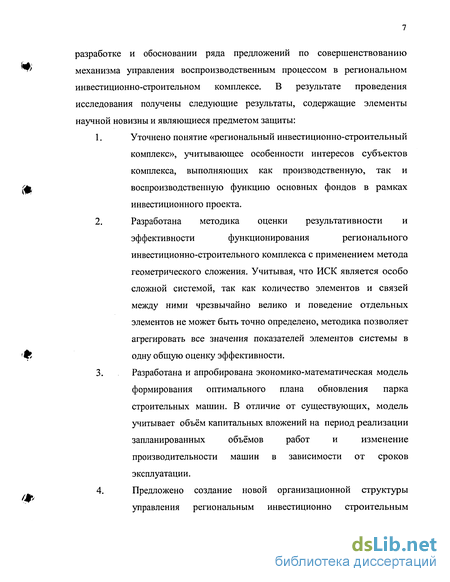 7

разработке и обосновании ряда предложений по совершенствованию механизма управления воспроизводственным процессом в региональном инвестиционно-строительном комплексе. В результате проведения исследования получены следующие результаты, содержащие элементы научной новизны и являющиеся предметом защиты:

1. Уточнено понятие «региональный инвестиционно-строительный комплекс», учитывающее особенности интересов субъектов комплекса, выполняющих как производственную, так и воспроизводственную функцию основных фондов в рамках инвестиционного проекта.

2. Разработана методика оценки результативности и эффективности функционирования регионального инвестиционно-строительного комплекса с применением метода геометрического сложения. Учитывая, что ИСК является особо сложной системой, так как количество элементов и связей между ними чрезвычайно велико и поведение отдельных элементов не может быть точно определено, методика позволяет агрегировать все значения показателей элементов системы в одну общую оценку эффективности.

3. Разработана и апробирована экономико-математическая модель формирования оптимального плана обновления парка строительных машин. В отличие от существующих, модель учитывает объём капитальных вложений на период реализации запланированных объёмов работ и изменение производительности машин в зависимости от сроков эксплуатации.

4. Предложено создание новой организационной структуры управления региональным инвестиционно строительным

dsLib.net
библиотека диссертаций